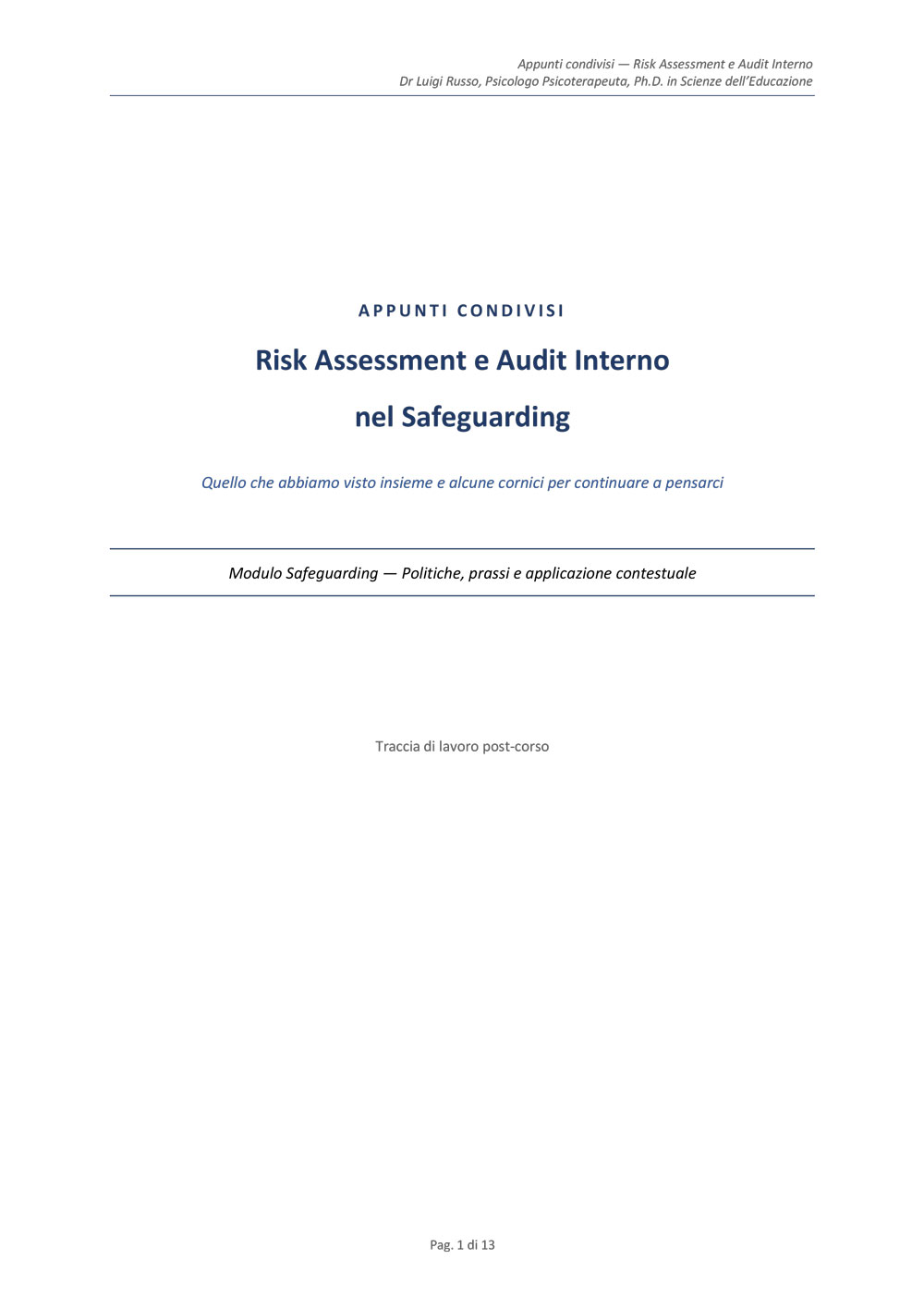 Appunti condivisi — Risk Assessment e Audit Interno
Dr Luigi Russo, Psicologo Psicoterapeuta, Ph.D. in Scienze dell'Educazione

APPUNTI CONDIVISI

Risk Assessment e Audit Interno

nel Safeguarding

Quello che abbiamo visto insieme e alcune cornici per continuare a pensarci

Modulo Safeguarding — Politiche, prassi e applicazione contestuale

Traccia di lavoro post-corso

Pag. 1 di 13